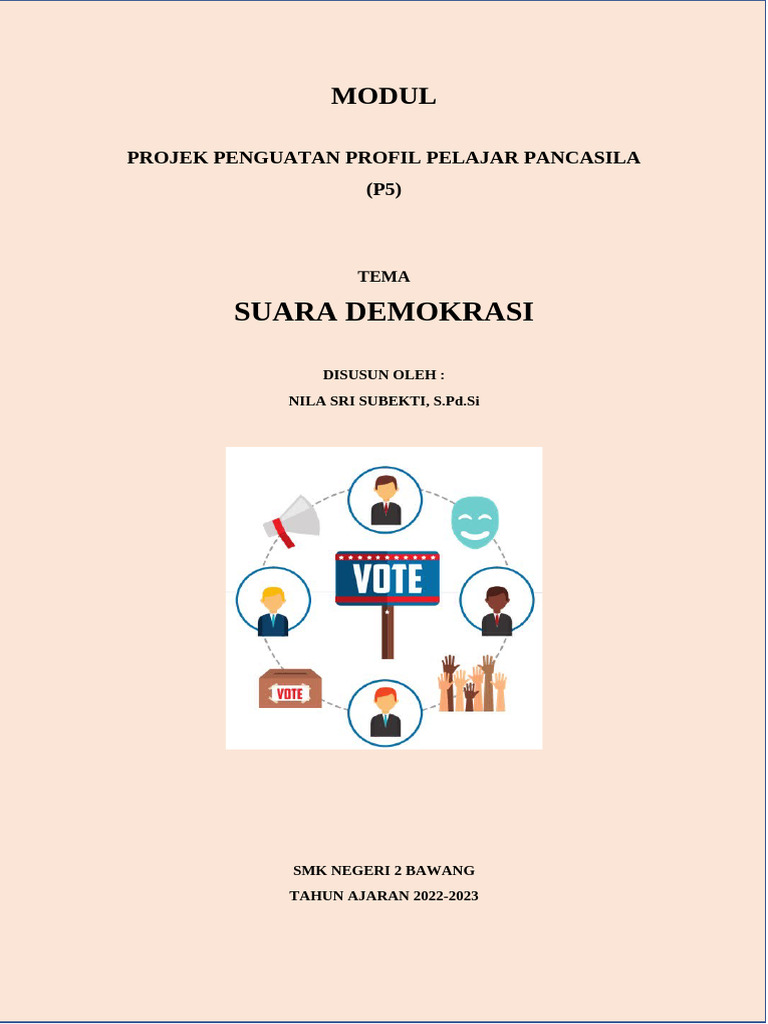 MODUL

PROJEK PENGUATAN PROFIL PELAJAR PANCASILA (P5)

TEMA

SUARA DEMOKRASI

DISUSUN OLEH :
NILA SRI SUBEKTI, S.Pd.Si

VOTE

VOTE

SMK NEGERI 2 BAWANG
TAHUN AJARAN 2022-2023